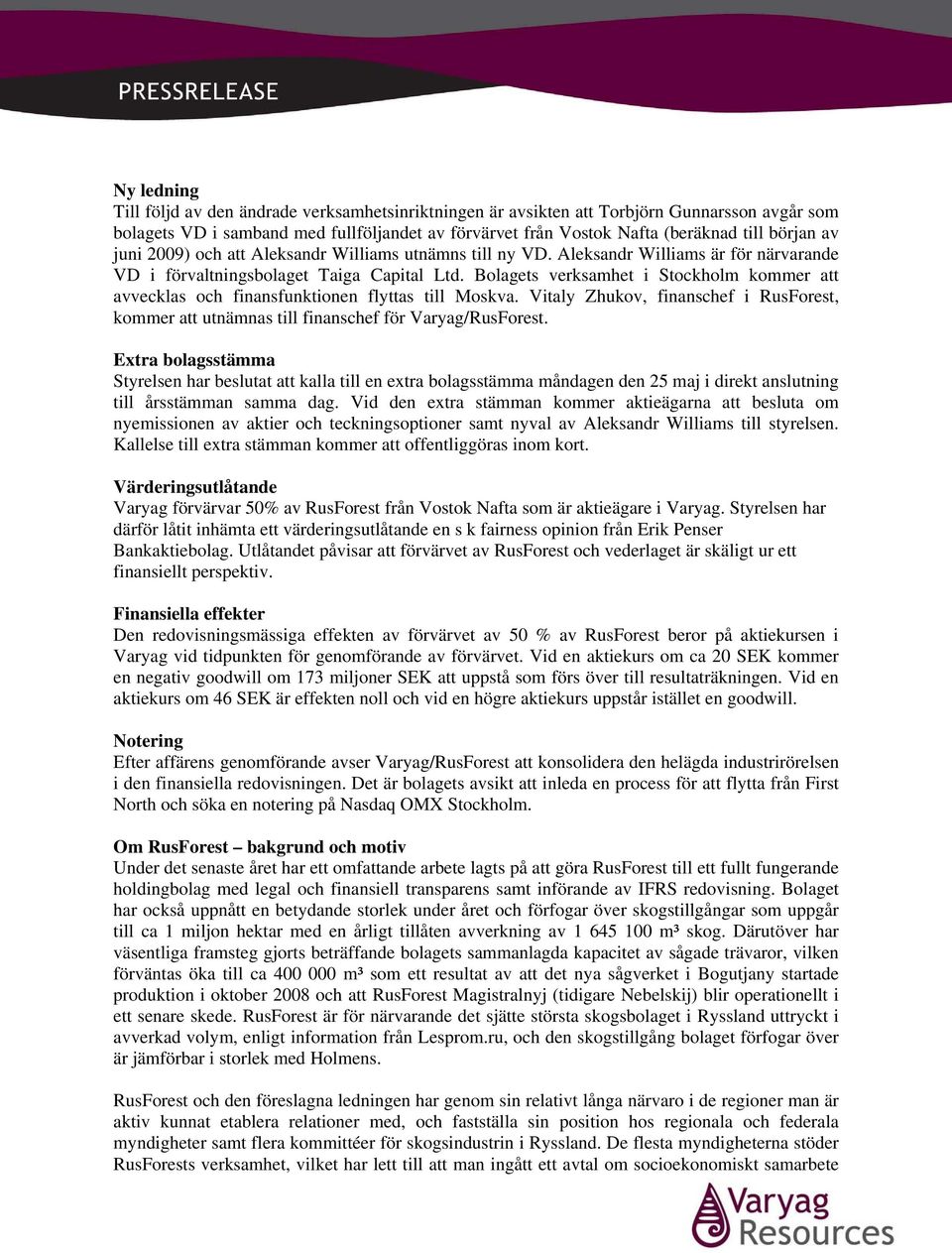 PRESSRELEASE

Ny ledning
Till följd av den ändrade verksamhetsinriktningen är avsikten att Torbjörn Gunnarsson avgår som bolagets VD i samband med fullföljandet av förvärvet från Vostok Nafta (beräknad till början av juni 2009) och att Aleksandr Williams utnämns till ny VD. Aleksandr Williams är för närvarande VD i förvaltningsbolaget Taiga Capital Ltd. Bolagets verksamhet i Stockholm kommer att avvecklas och finansfunktionen flyttas till Moskva. Vitaly Zhukov, finanschef i RusForest, kommer att utnämnas till finanschef för Varyag/RusForest.

Extra bolagsstämma
Styrelsen har beslutat att kalla till en extra bolagsstämma måndagen den 25 maj i direkt anslutning till årsstämman samma dag. Vid den extra stämman kommer aktieägarna att besluta om nyemissionen av aktier och teckningsoptioner samt nyval av Aleksandr Williams till styrelsen. Kallelse till extra stämman kommer att offentliggöras inom kort.

Värderingsutlåtande
Varyag förvärvar 50% av RusForest från Vostok Nafta som är aktieägare i Varyag. Styrelsen har därför låtit inhämta ett värderingsutlåtande en s k fairness opinion från Erik Penser Bankaktiebolag. Utlåtandet påvisar att förvärvet av RusForest och vederlaget är skäligt ur ett finansiellt perspektiv.

Finansiella effekter
Den redovisningsmässiga effekten av förvärvet av 50 % av RusForest beror på aktiekursen i Varyag vid tidpunkten för genomförande av förvärvet. Vid en aktiekurs om ca 20 SEK kommer en negativ goodwill om 173 miljoner SEK att uppstå som förs över till resultaträkningen. Vid en aktiekurs om 46 SEK är effekten noll och vid en högre aktiekurs uppstår istället en goodwill.

Notering
Efter affärens genomförande avser Varyag/RusForest att konsolidera den helägda industrirörelsen i den finansiella redovisningen. Det är bolagets avsikt att inleda en process för att flytta från First North och söka en notering på Nasdaq OMX Stockholm.

Om RusForest – bakgrund och motiv
Under det senaste året har ett omfattande arbete lagts på att göra RusForest till ett fullt fungerande holdingbolag med legal och finansiell transparens samt införande av IFRS redovisning. Bolaget har också uppnått en betydande storlek under året och förfogar över skogstillgångar som uppgår till ca 1 miljon hektar med en årligt tillåten avverkning av 1 645 100 m³ skog. Därutöver har väsentliga framsteg gjorts beträffande bolagets sammanlagda kapacitet av sågade trävaror, vilken förväntas öka till ca 400 000 m³ som ett resultat av att det nya sågverket i Bogutjany startade produktion i oktober 2008 och att RusForest Magistralnyj (tidigare Nebelskij) blir operationellt i ett senare skede. RusForest är för närvarande det sjätte största skogsbolaget i Ryssland uttryckt i avverkad volym, enligt information från Lesprom.ru, och den skogstillgång bolaget förfogar över är jämförbar i storlek med Holmens.

RusForest och den föreslagna ledningen har genom sin relativt långa närvaro i de regioner man är aktiv kunnat etablera relationer med, och fastställa sin position hos regionala och federala myndigheter samt flera kommittéer för skogsindustrin i Ryssland. De flesta myndigheterna stöder RusForests verksamhet, vilket har lett till att man ingått ett avtal om socioekonomiskt samarbete

Varyag Resources